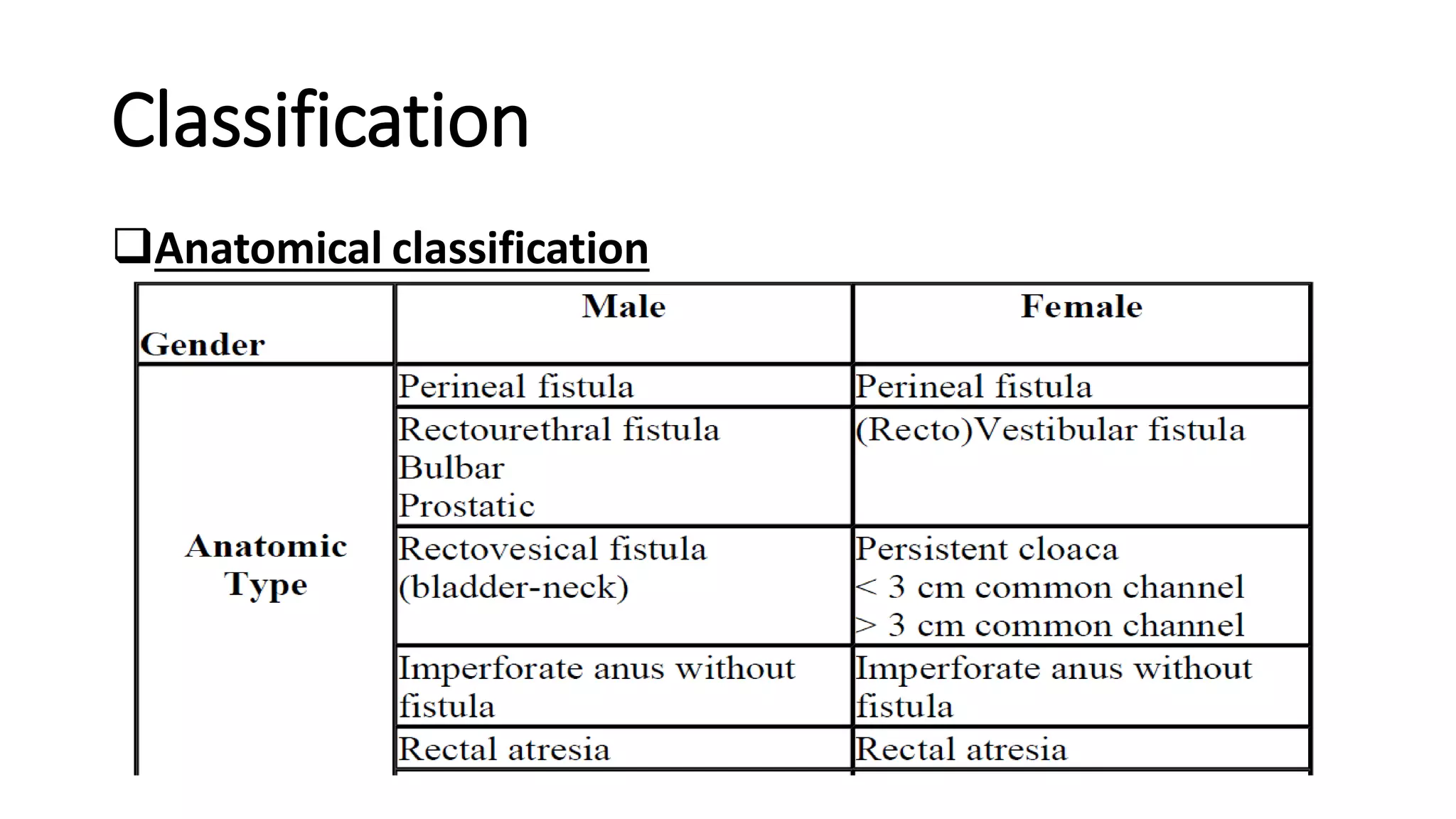 Classification

❑Anatomical classification

| Gender | Male | Female |
|---|---|---|
| Anatomic Type | Perineal fistula | Perineal fistula |
| | Rectourethral fistula Bulbar Prostatic | (Recto)Vestibular fistula |
| | Rectovesical fistula (bladder-neck) | Persistent cloaca < 3 cm common channel > 3 cm common channel |
| | Imperforate anus without fistula | Imperforate anus without fistula |
| | Rectal atresia | Rectal atresia |